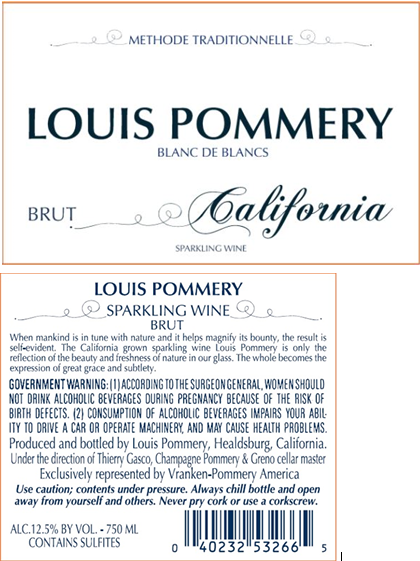 METHODE TRADITIONNELLE

LOUIS POMMERY

BLANC DE BLANCS

BRUT California

SPARKLING WINE

LOUIS POMMERY

SPARKLING WINE

BRUT

When mankind is in tune with nature and it helps magnify its bounty, the result is self-evident. The California grown sparkling wine Louis Pommery is only the reflection of the beauty and freshness of nature in our glass. The whole becomes the expression of great grace and subtlety.

GOVERNMENT WARNING: (1) ACCORDING TO THE SURGEON GENERAL, WOMEN SHOULD NOT DRINK ALCOHOLIC BEVERAGES DURING PREGNANCY BECAUSE OF THE RISK OF BIRTH DEFECTS. (2) CONSUMPTION OF ALCOHOLIC BEVERAGES IMPAIRS YOUR ABILITY TO DRIVE A CAR OR OPERATE MACHINERY, AND MAY CAUSE HEALTH PROBLEMS.

Produced and bottled by Louis Pommery, Healdsburg, California.

Under the direction of Thierry Gasco, Champagne Pommery & Greno cellar master

Exclusively represented by Vranken-Pommery America

Use caution; contents under pressure. Always chill bottle and open away from yourself and others. Never pry cork or use a corkscrew.

ALC.12.5% BY VOL. - 750 ML
CONTAINS SULFITES

0 40232 53266 5